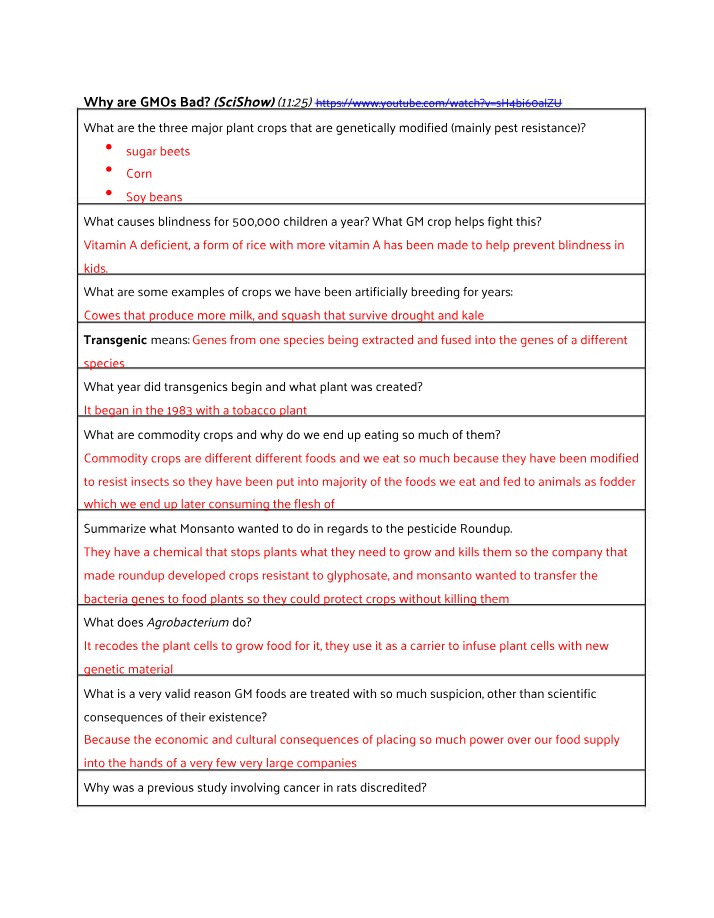 Why are GMOs Bad? (SciShow) (11:25) https://www.youtube.com/watch?v=sH4bi60alZU

What are the three major plant crops that are genetically modified (mainly pest resistance)?

• sugar beets
• Corn
• Soy beans

What causes blindness for 500,000 children a year? What GM crop helps fight this?

Vitamin A deficient, a form of rice with more vitamin A has been made to help prevent blindness in kids.

What are some examples of crops we have been artificially breeding for years:

Cowes that produce more milk, and squash that survive drought and kale

Transgenic means: Genes from one species being extracted and fused into the genes of a different species

What year did transgenics begin and what plant was created?

It began in the 1983 with a tobacco plant

What are commodity crops and why do we end up eating so much of them?

Commodity crops are different different foods and we eat so much because they have been modified to resist insects so they have been put into majority of the foods we eat and fed to animals as fodder which we end up later consuming the flesh of

Summarize what Monsanto wanted to do in regards to the pesticide Roundup.

They have a chemical that stops plants what they need to grow and kills them so the company that made roundup developed crops resistant to glyphosate, and monsanto wanted to transfer the bacteria genes to food plants so they could protect crops without killing them

What does Agrobacterium do?

It recodes the plant cells to grow food for it, they use it as a carrier to infuse plant cells with new genetic material

What is a very valid reason GM foods are treated with so much suspicion, other than scientific consequences of their existence?

Because the economic and cultural consequences of placing so much power over our food supply into the hands of a very few very large companies

Why was a previous study involving cancer in rats discredited?